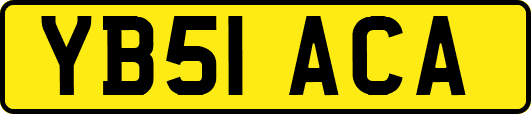 YB51 ACA